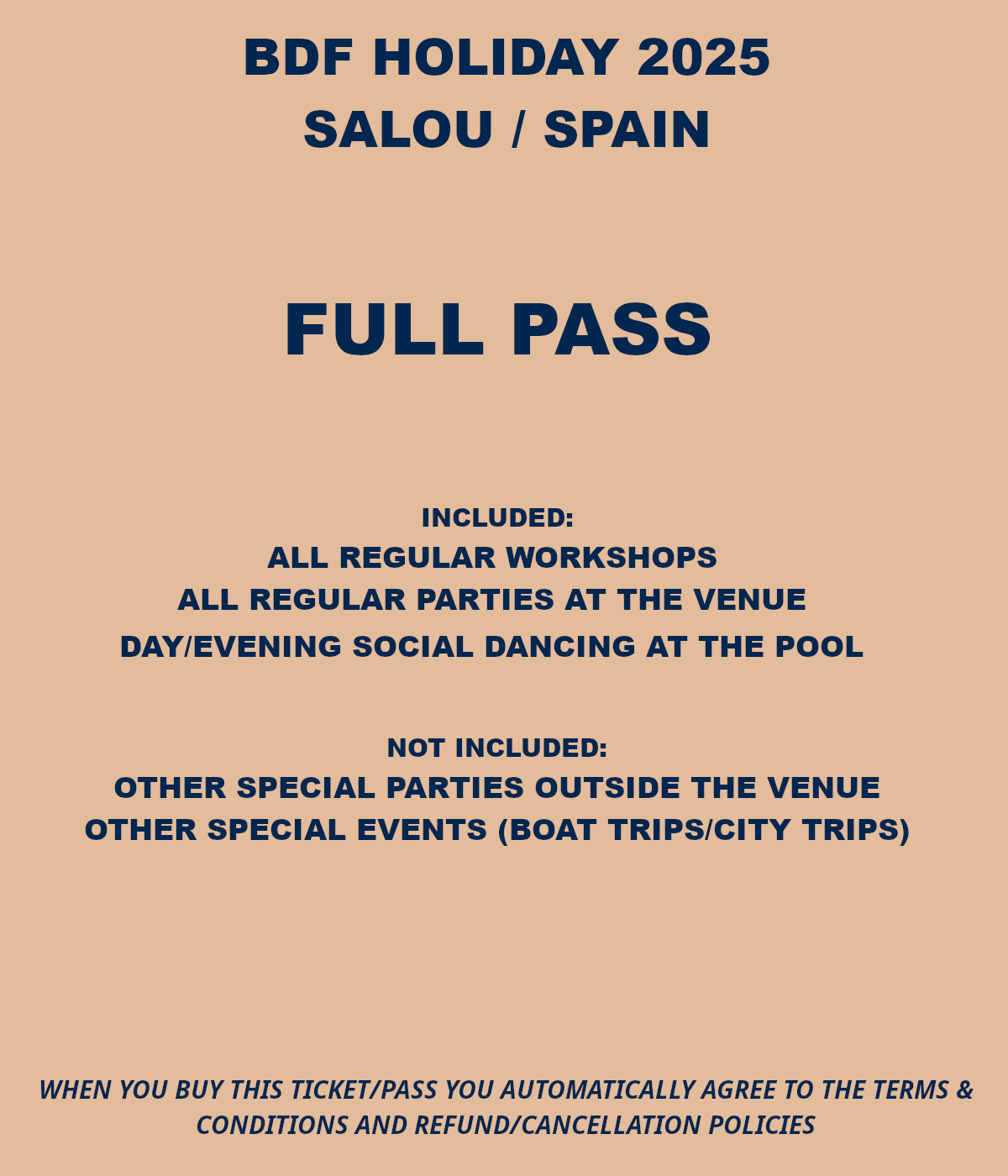 BDF HOLIDAY 2025
SALOU / SPAIN

FULL PASS

INCLUDED:
ALL REGULAR WORKSHOPS
ALL REGULAR PARTIES AT THE VENUE
DAY/EVENING SOCIAL DANCING AT THE POOL

NOT INCLUDED:
OTHER SPECIAL PARTIES OUTSIDE THE VENUE
OTHER SPECIAL EVENTS (BOAT TRIPS/CITY TRIPS)

WHEN YOU BUY THIS TICKET/PASS YOU AUTOMATICALLY AGREE TO THE TERMS & CONDITIONS AND REFUND/CANCELLATION POLICIES